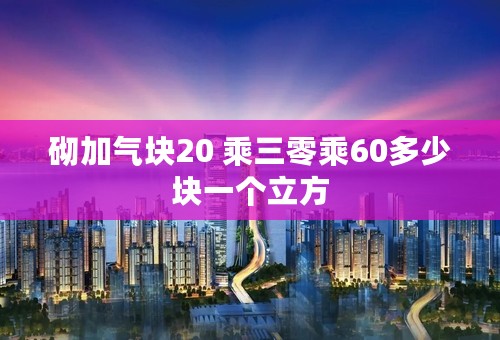 砌加气块20 乘三零乘60多少块一个立方